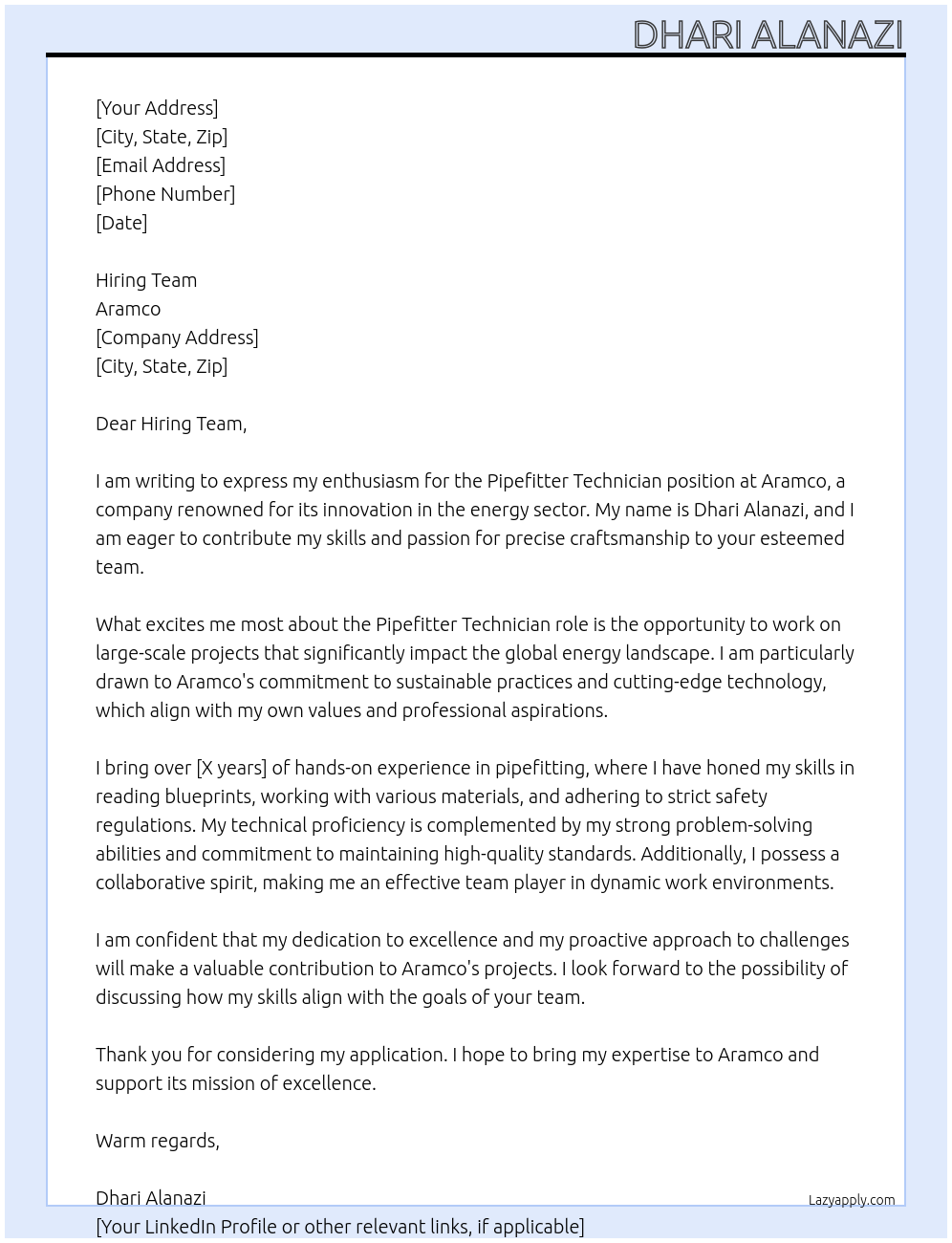 DHARI ALANAZI

[Your Address]
[City, State, Zip]
[Email Address]
[Phone Number]
[Date]

Hiring Team
Aramco
[Company Address]
[City, State, Zip]

Dear Hiring Team,

I am writing to express my enthusiasm for the Pipefitter Technician position at Aramco, a company renowned for its innovation in the energy sector. My name is Dhari Alanazi, and I am eager to contribute my skills and passion for precise craftsmanship to your esteemed team.

What excites me most about the Pipefitter Technician role is the opportunity to work on large-scale projects that significantly impact the global energy landscape. I am particularly drawn to Aramco's commitment to sustainable practices and cutting-edge technology, which align with my own values and professional aspirations.

I bring over [X years] of hands-on experience in pipefitting, where I have honed my skills in reading blueprints, working with various materials, and adhering to strict safety regulations. My technical proficiency is complemented by my strong problem-solving abilities and commitment to maintaining high-quality standards. Additionally, I possess a collaborative spirit, making me an effective team player in dynamic work environments.

I am confident that my dedication to excellence and my proactive approach to challenges will make a valuable contribution to Aramco's projects. I look forward to the possibility of discussing how my skills align with the goals of your team.

Thank you for considering my application. I hope to bring my expertise to Aramco and support its mission of excellence.

Warm regards,

Dhari Alanazi
[Your LinkedIn Profile or other relevant links, if applicable]

Lazyapply.com